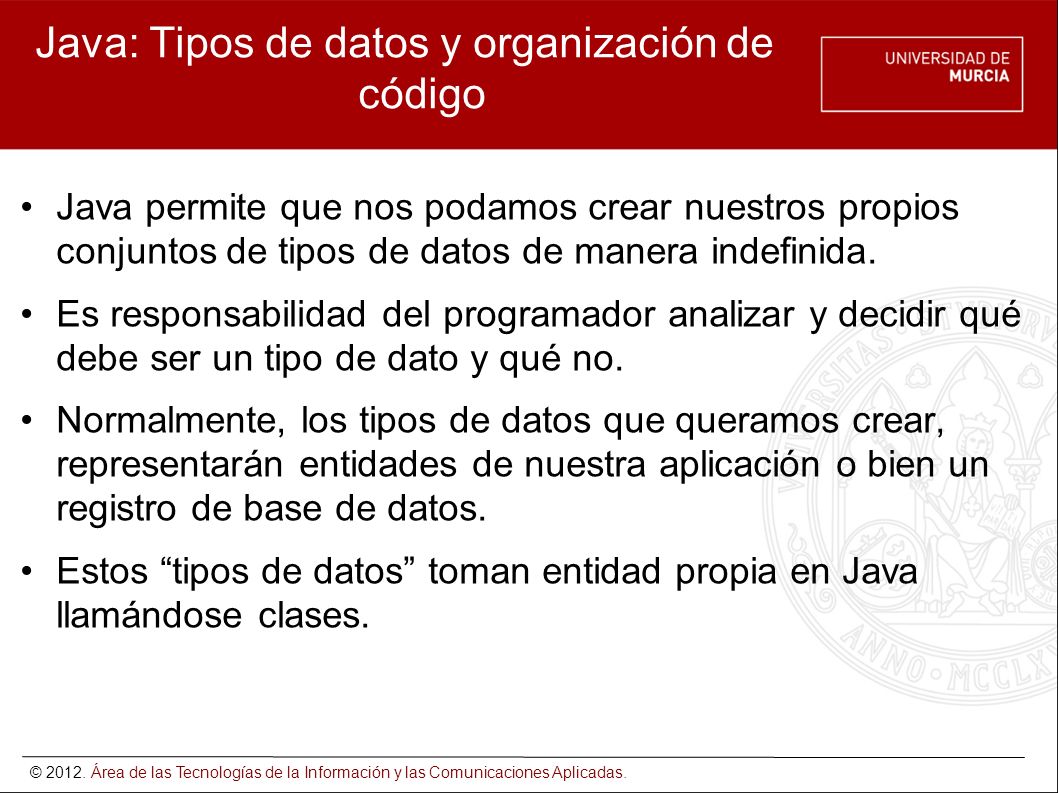 Java: Tipos de datos y organización de código

UNIVERSIDAD DE MURCIA

• Java permite que nos podamos crear nuestros propios conjuntos de tipos de datos de manera indefinida.

• Es responsabilidad del programador analizar y decidir qué debe ser un tipo de dato y qué no.

• Normalmente, los tipos de datos que queramos crear, representarán entidades de nuestra aplicación o bien un registro de base de datos.

• Estos “tipos de datos” toman entidad propia en Java llamándose clases.

ANNO MCCLX

© 2012. Área de las Tecnologías de la Información y las Comunicaciones Aplicadas.